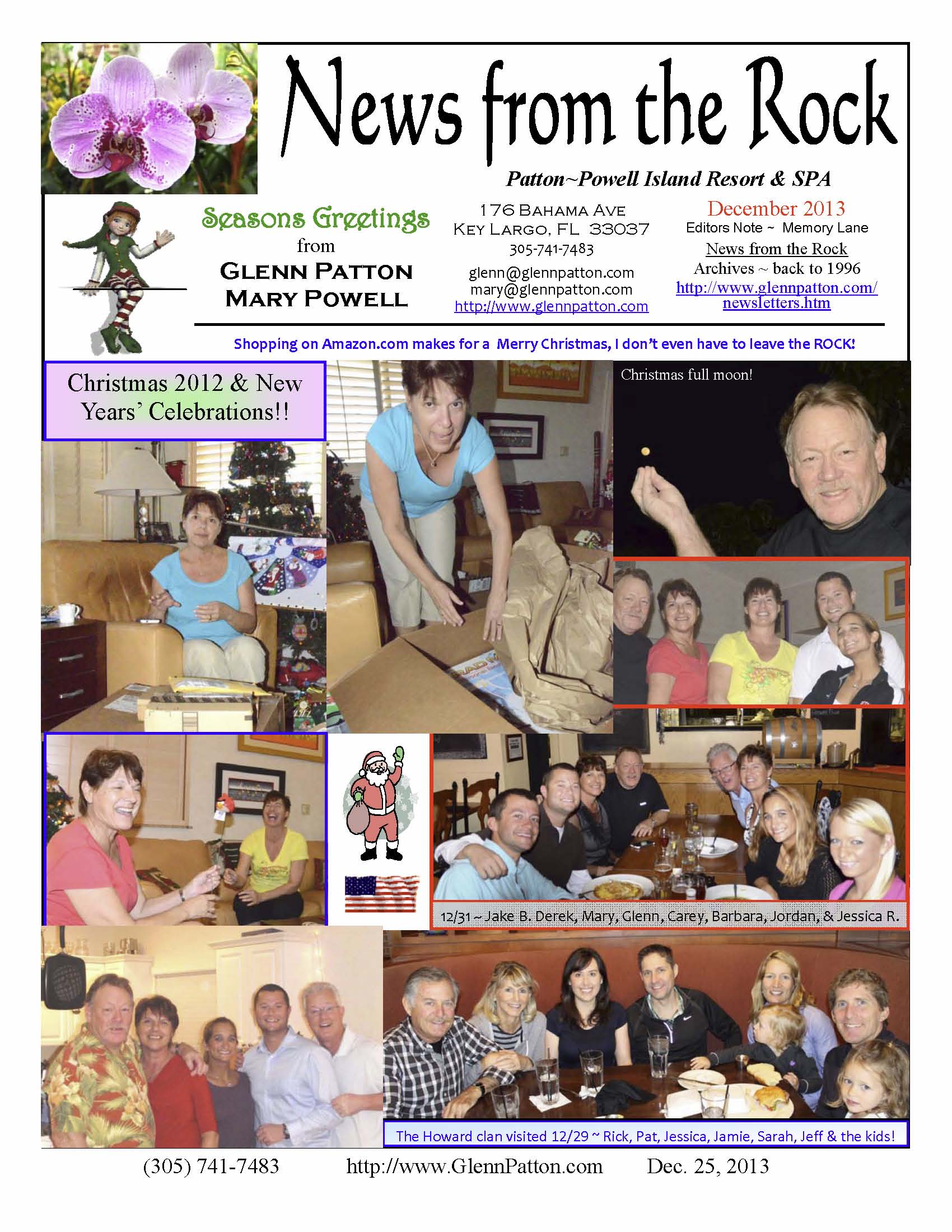 News from the Rock

Patton~Powell Island Resort & SPA

Seasons Greetings
from
GLENN PATTON
MARY POWELL

176 BAHAMA AVE
KEY LARGO, FL 33037
305-741-7483
glenn@glennpatton.com
mary@glennpatton.com
http://www.glennpatton.com

December 2013
Editors Note ~ Memory Lane
News from the Rock
Archives ~ back to 1996
http://www.glennpatton.com/newsletters.htm

Shopping on Amazon.com makes for a Merry Christmas, I don't even have to leave the ROCK!

Christmas 2012 & New Years' Celebrations!!

Christmas full moon!

12/31 ~ Jake B. Derek, Mary, Glenn, Carey, Barbara, Jordan, & Jessica R.

The Howard clan visited 12/29 ~ Rick, Pat, Jessica, Jamie, Sarah, Jeff & the kids!

(305) 741-7483 http://www.GlennPatton.com Dec. 25, 2013